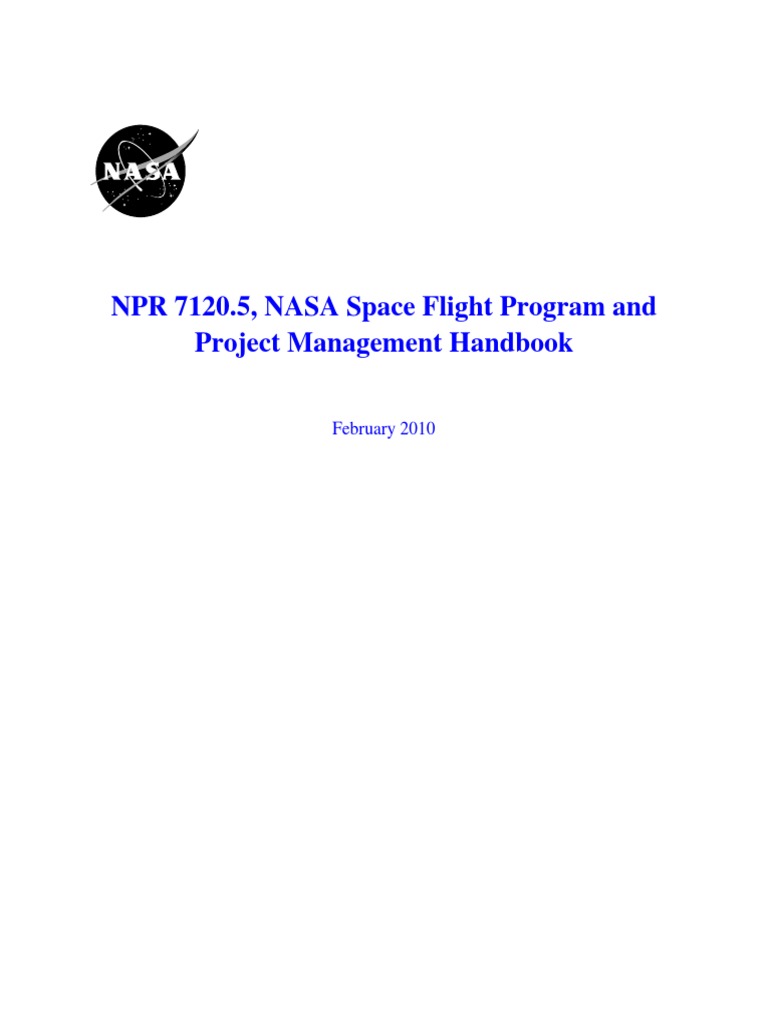 NASA

NPR 7120.5, NASA Space Flight Program and Project Management Handbook

February 2010